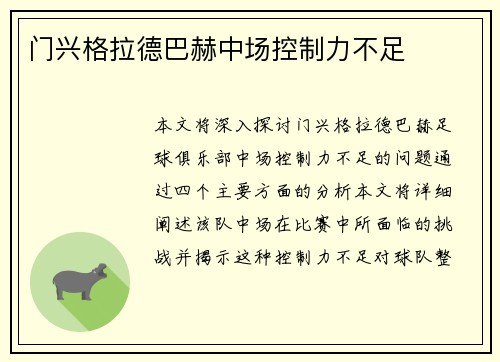 门兴格拉德巴赫中场控制力不足

本文将深入探讨门兴格拉德巴赫足球俱乐部中场控制力不足的问题通过四个主要方面的分析本文将详细阐述该队中场在比赛中所面临的挑战并揭示这种控制力不足对球队整